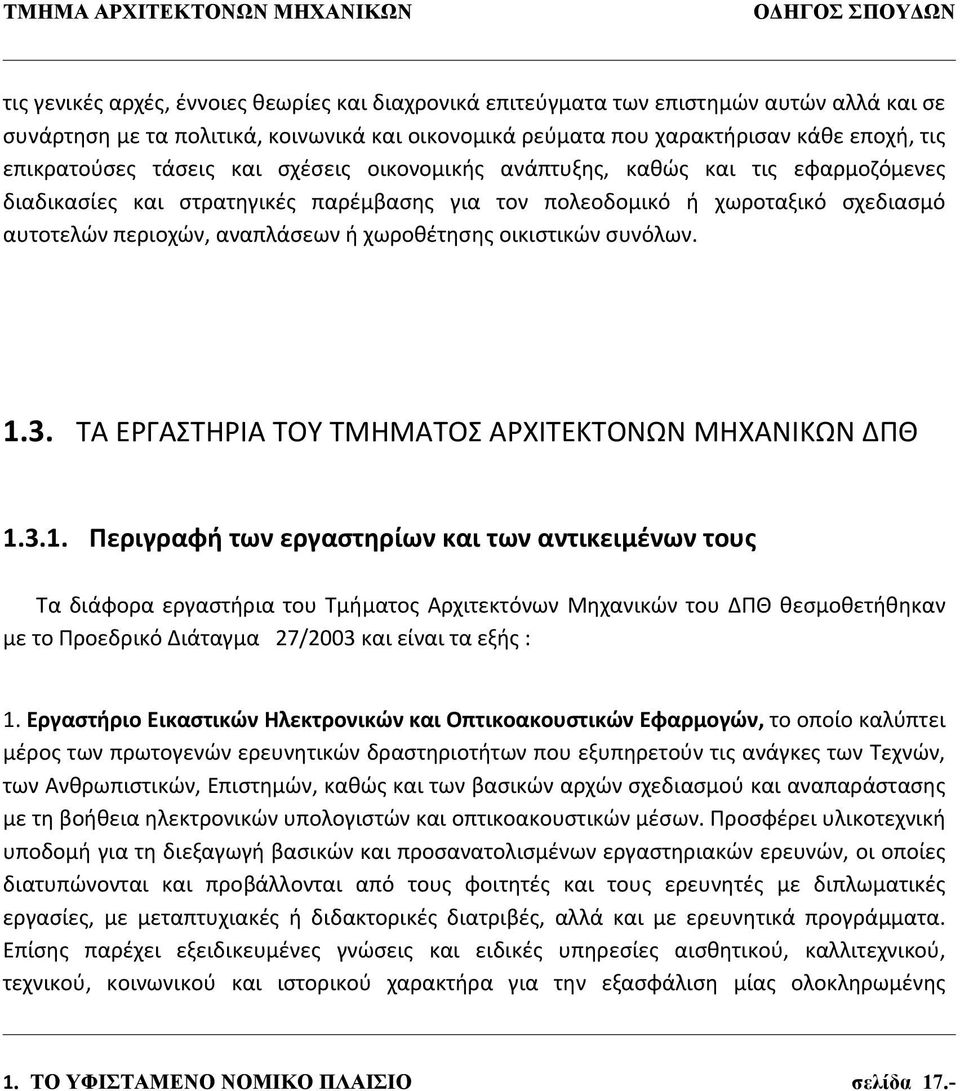 ΤΜΗΜΑ ΑΡΧΙΤΕΚΤΟΝΩΝ ΜΗΧΑΝΙΚΩΝ ΟΔΗΓΟΣ ΣΠΟΥΔΩΝ

τις γενικές αρχές, έννοιες θεωρίες και διαχρονικά επιτεύγματα των επιστημών αυτών αλλά και σε συνάρτηση με τα πολιτικά, κοινωνικά και οικονομικά ρεύματα που χαρακτήρισαν κάθε εποχή, τις επικρατούσες τάσεις και σχέσεις οικονομικής ανάπτυξης, καθώς και τις εφαρμοζόμενες διαδικασίες και στρατηγικές παρέμβασης για τον πολεοδομικό ή χωροταξικό σχεδιασμό αυτοτελών περιοχών, αναπλάσεων ή χωροθέτησης οικιστικών συνόλων.

1.3. ΤΑ ΕΡΓΑΣΤΗΡΙΑ ΤΟΥ ΤΜΗΜΑΤΟΣ ΑΡΧΙΤΕΚΤΟΝΩΝ ΜΗΧΑΝΙΚΩΝ ΔΠΘ

1.3.1. Περιγραφή των εργαστηρίων και των αντικειμένων τους

Τα διάφορα εργαστήρια του Τμήματος Αρχιτεκτόνων Μηχανικών του ΔΠΘ θεσμοθετήθηκαν με το Προεδρικό Διάταγμα 27/2003 και είναι τα εξής :

1. Εργαστήριο Εικαστικών Ηλεκτρονικών και Οπτικοακουστικών Εφαρμογών, το οποίο καλύπτει μέρος των πρωτογενών ερευνητικών δραστηριοτήτων που εξυπηρετούν τις ανάγκες των Τεχνών, των Ανθρωπιστικών, Επιστημών, καθώς και των βασικών αρχών σχεδιασμού και αναπαράστασης με τη βοήθεια ηλεκτρονικών υπολογιστών και οπτικοακουστικών μέσων. Προσφέρει υλικοτεχνική υποδομή για τη διεξαγωγή βασικών και προσανατολισμένων εργαστηριακών ερευνών, οι οποίες διατυπώνονται και προβάλλονται από τους φοιτητές και τους ερευνητές με διπλωματικές εργασίες, με μεταπτυχιακές ή διδακτορικές διατριβές, αλλά και με ερευνητικά προγράμματα. Επίσης παρέχει εξειδικευμένες γνώσεις και ειδικές υπηρεσίες αισθητικού, καλλιτεχνικού, τεχνικού, κοινωνικού και ιστορικού χαρακτήρα για την εξασφάλιση μίας ολοκληρωμένης

1. ΤΟ ΥΦΙΣΤΑΜΕΝΟ ΝΟΜΙΚΟ ΠΛΑΙΣΙΟ σελίδα 17.-